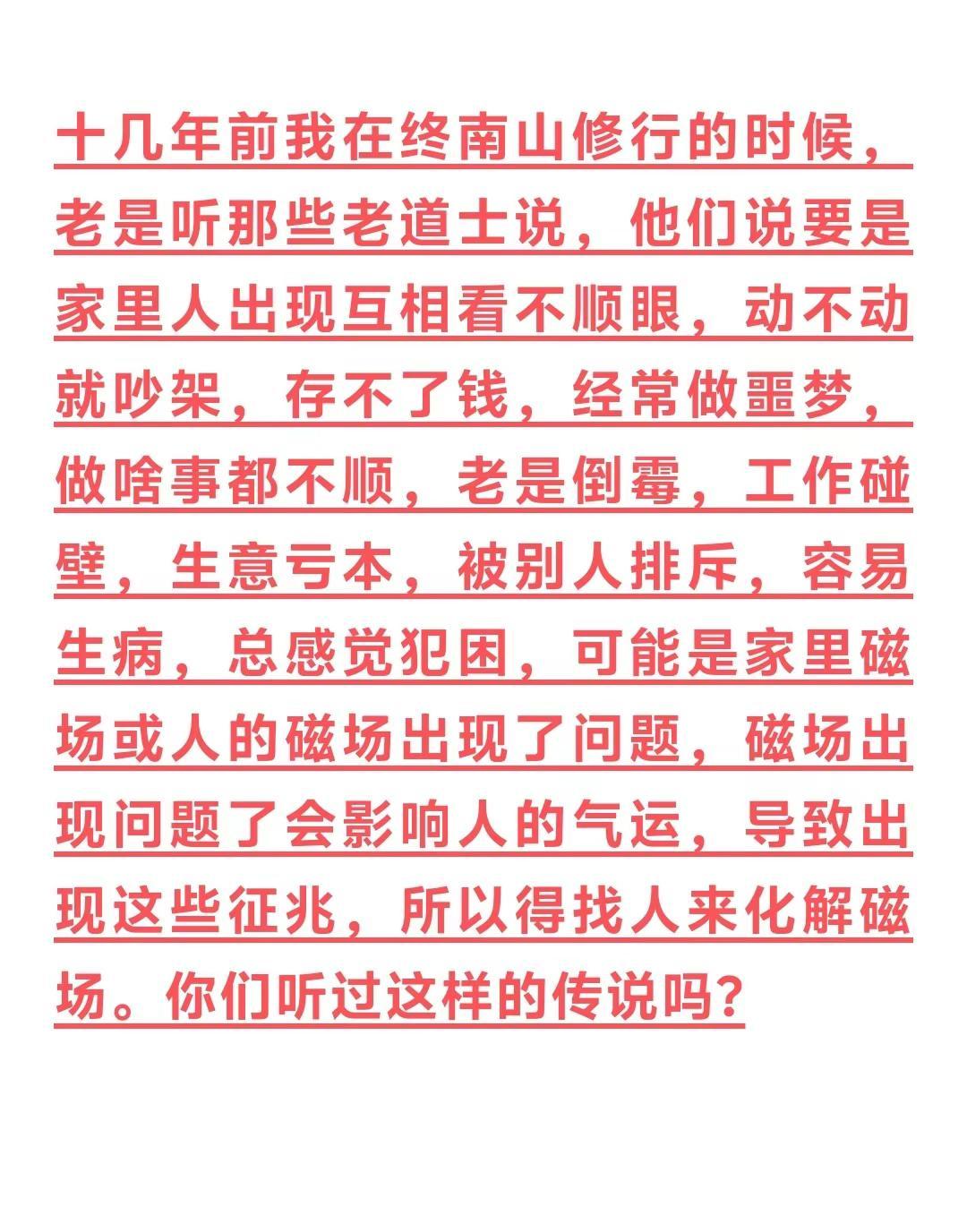 十几年前我在终南山修行的时候，老是听那些老道士说，他们说要是家里人出现互相看不顺眼，动不动就吵架，存不了钱，经常做噩梦，做啥事都不顺，老是倒霉，工作碰壁，生意亏本，被别人排斥，容易生病，总感觉犯困，可能是家里磁场或人的磁场出现了问题，磁场出现问题了会影响人的气运，导致出现这些征兆，所以得找人来化解磁场。你们听过这样的传说吗？